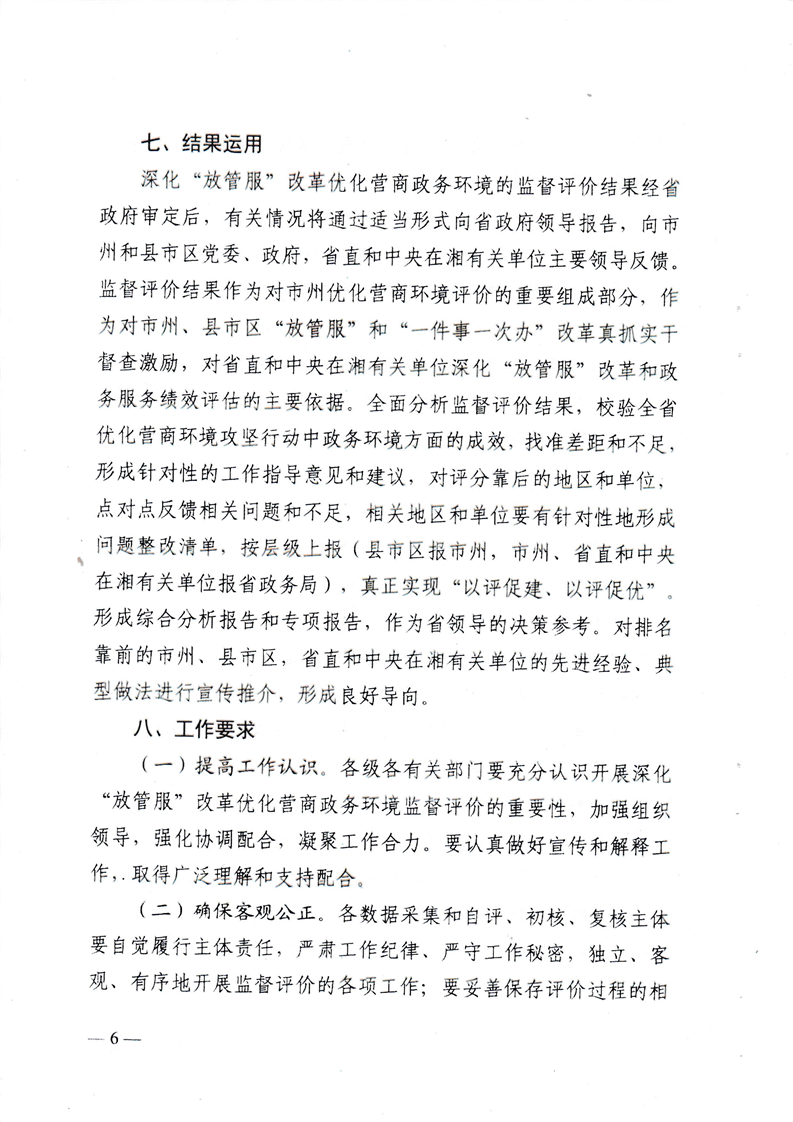 七、结果运用

深化“放管服”改革优化营商政务环境的监督评价结果经省政府审定后，有关情况将通过适当形式向省政府领导报告，向市州和县市区党委、政府，省直和中央在湘有关单位主要领导反馈。监督评价结果作为对市州优化营商环境评价的重要组成部分，作为对市州、县市区“放管服”和“一件事一次办”改革真抓实干督查激励，对省直和中央在湘有关单位深化“放管服”改革和政务服务绩效评估的主要依据。全面分析监督评价结果，校验全省优化营商环境攻坚行动中政务环境方面的成效，找准差距和不足，形成针对性的工作指导意见和建议，对评分靠后的地区和单位，点对点反馈相关问题和不足，相关地区和单位要有针对性地形成问题整改清单，按层级上报（县市区报市州，市州、省直和中央在湘有关单位报省政务局），真正实现“以评促建、以评促优”。形成综合分析报告和专项报告，作为省领导的决策参考。对排名靠前的市州、县市区，省直和中央在湘有关单位的先进经验、典型做法进行宣传推介，形成良好导向。

八、工作要求

（一）提高工作认识。各级各有关部门要充分认识开展深化“放管服”改革优化营商政务环境监督评价的重要性，加强组织领导，强化协调配合，凝聚工作合力。要认真做好宣传和解释工作，取得广泛理解和支持配合。

（二）确保客观公正。各数据采集和自评、初核、复核主体要自觉履行主体责任，严肃工作纪律、严守工作秘密，独立、客观、有序地开展监督评价的各项工作；要妥善保存评价过程的相

— 6 —